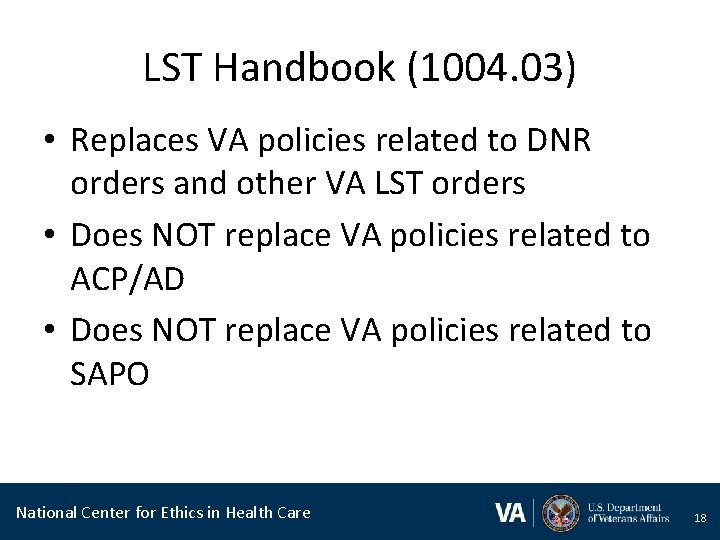 LST Handbook (1004.03)

• Replaces VA policies related to DNR orders and other VA LST orders
• Does NOT replace VA policies related to ACP/AD
• Does NOT replace VA policies related to SAPO

National Center for Ethics in Health Care

VA U.S. Department of Veterans Affairs

18